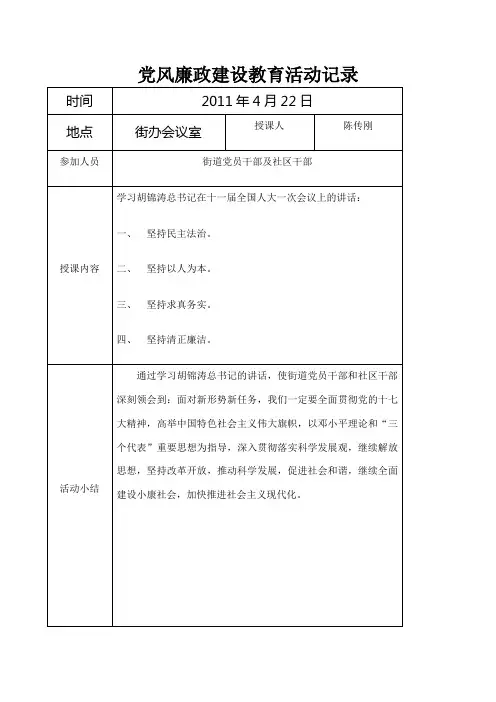 党风廉政建设教育活动记录

| 时间 | 2011 年 4 月 22 日 | | |
|---|---|---|---|
| 地点 | 街办会议室 | 授课人 | 陈传刚 |
| 参加人员 | 街道党员干部及社区干部 | | |
| 授课内容 | 学习胡锦涛总书记在十一届全国人大一次会议上的讲话：<br>一、 坚持民主法治。<br>二、 坚持以人为本。<br>三、 坚持求真务实。<br>四、 坚持清正廉洁。 | | |
| 活动小结 | 通过学习胡锦涛总书记的讲话，使街道党员干部和社区干部深刻领会到：面对新形势新任务，我们一定要全面贯彻党的十七大精神，高举中国特色社会主义伟大旗帜，以邓小平理论和“三个代表”重要思想为指导，深入贯彻落实科学发展观，继续解放思想，坚持改革开放，推动科学发展，促进社会和谐，继续全面建设小康社会，加快推进社会主义现代化。 | | |